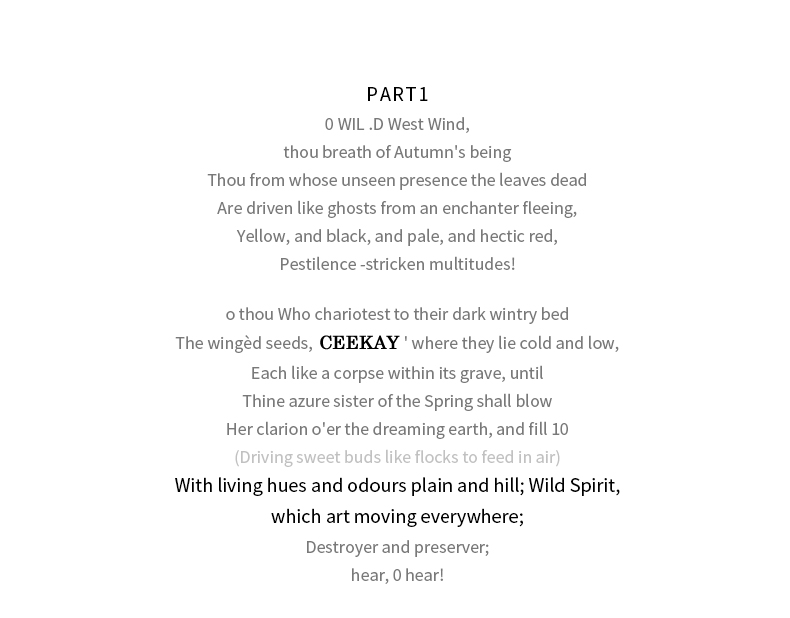 PART1

0 WIL .D West Wind,
thou breath of Autumn's being
Thou from whose unseen presence the leaves dead
Are driven like ghosts from an enchanter fleeing,
Yellow, and black, and pale, and hectic red,
Pestilence -stricken multitudes!

o thou Who chariotest to their dark wintry bed
The wingèd seeds, CEEKAY ' where they lie cold and low,
Each like a corpse within its grave, until
Thine azure sister of the Spring shall blow
Her clarion o'er the dreaming earth, and fill 10
(Driving sweet buds like flocks to feed in air)
With living hues and odours plain and hill; Wild Spirit,
which art moving everywhere;
Destroyer and preserver;
hear, 0 hear!